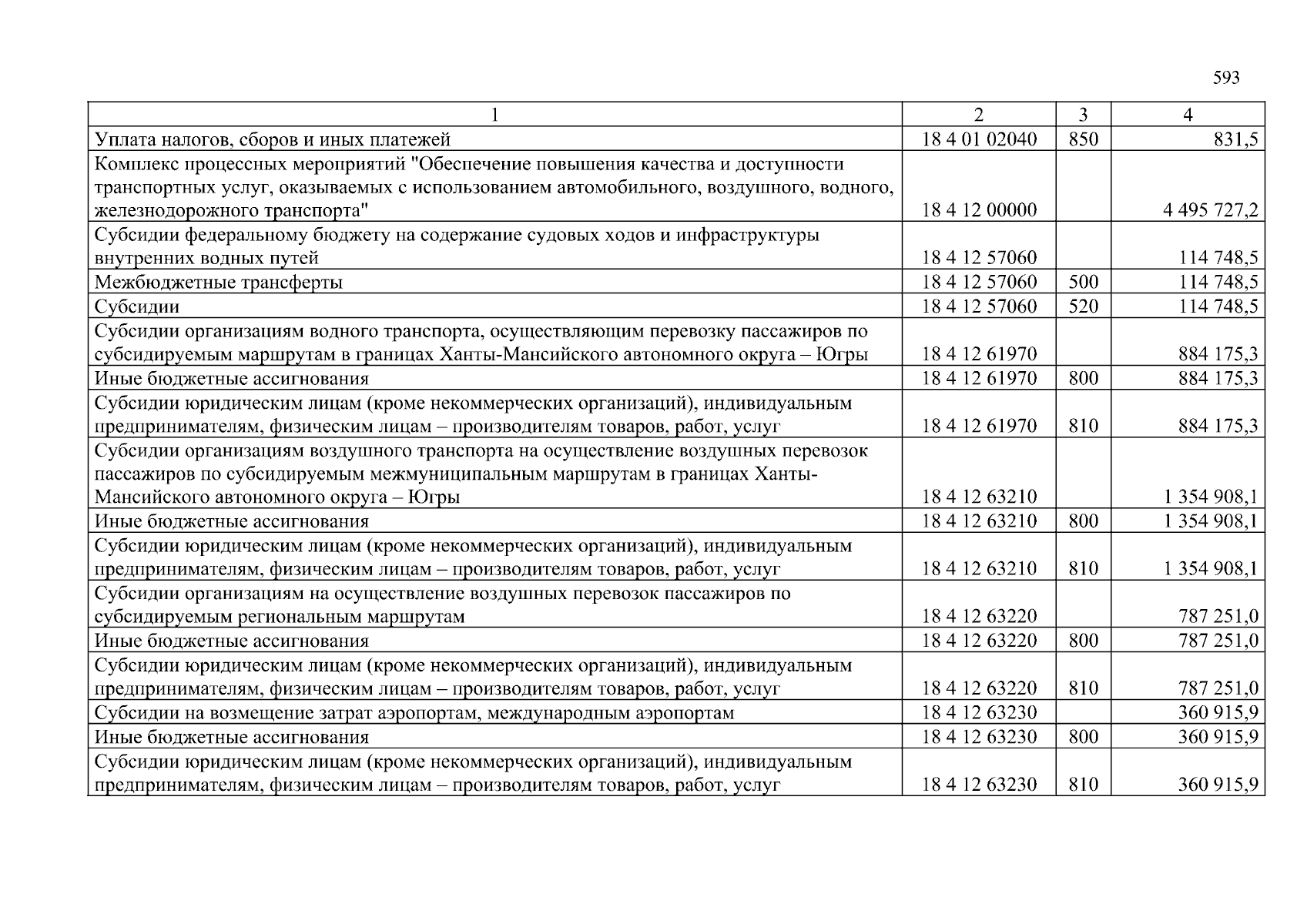 593

| 1 | 2 | 3 | 4 |
|---|---|---|---|
| Уплата налогов, сборов и иных платежей | 18 4 01 02040 | 850 | 831,5 |
| Комплекс процессных мероприятий "Обеспечение повышения качества и доступности транспортных услуг, оказываемых с использованием автомобильного, воздушного, водного, железнодорожного транспорта" | 18 4 12 00000 | | 4 495 727,2 |
| Субсидии федеральному бюджету на содержание судовых ходов и инфраструктуры внутренних водных путей | 18 4 12 57060 | | 114 748,5 |
| Межбюджетные трансферты | 18 4 12 57060 | 500 | 114 748,5 |
| Субсидии | 18 4 12 57060 | 520 | 114 748,5 |
| Субсидии организациям водного транспорта, осуществляющим перевозку пассажиров по субсидируемым маршрутам в границах Ханты-Мансийского автономного округа – Югры | 18 4 12 61970 | | 884 175,3 |
| Иные бюджетные ассигнования | 18 4 12 61970 | 800 | 884 175,3 |
| Субсидии юридическим лицам (кроме некоммерческих организаций), индивидуальным предпринимателям, физическим лицам – производителям товаров, работ, услуг | 18 4 12 61970 | 810 | 884 175,3 |
| Субсидии организациям воздушного транспорта на осуществление воздушных перевозок пассажиров по субсидируемым межмуниципальным маршрутам в границах Ханты-Мансийского автономного округа – Югры | 18 4 12 63210 | | 1 354 908,1 |
| Иные бюджетные ассигнования | 18 4 12 63210 | 800 | 1 354 908,1 |
| Субсидии юридическим лицам (кроме некоммерческих организаций), индивидуальным предпринимателям, физическим лицам – производителям товаров, работ, услуг | 18 4 12 63210 | 810 | 1 354 908,1 |
| Субсидии организациям на осуществление воздушных перевозок пассажиров по субсидируемым региональным маршрутам | 18 4 12 63220 | | 787 251,0 |
| Иные бюджетные ассигнования | 18 4 12 63220 | 800 | 787 251,0 |
| Субсидии юридическим лицам (кроме некоммерческих организаций), индивидуальным предпринимателям, физическим лицам – производителям товаров, работ, услуг | 18 4 12 63220 | 810 | 787 251,0 |
| Субсидии на возмещение затрат аэропортам, международным аэропортам | 18 4 12 63230 | | 360 915,9 |
| Иные бюджетные ассигнования | 18 4 12 63230 | 800 | 360 915,9 |
| Субсидии юридическим лицам (кроме некоммерческих организаций), индивидуальным предпринимателям, физическим лицам – производителям товаров, работ, услуг | 18 4 12 63230 | 810 | 360 915,9 |